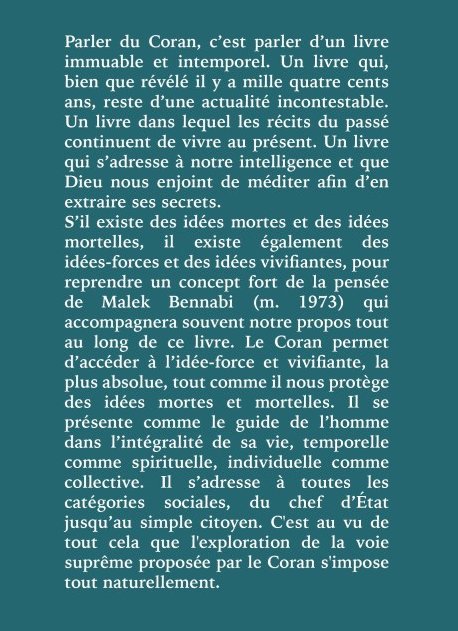 Parler du Coran, c’est parler d’un livre immuable et intemporel. Un livre qui, bien que révélé il y a mille quatre cents ans, reste d’une actualité incontestable. Un livre dans lequel les récits du passé continuent de vivre au présent. Un livre qui s’adresse à notre intelligence et que Dieu nous enjoint de méditer afin d’en extraire ses secrets.
S’il existe des idées mortes et des idées mortelles, il existe également des idées-forces et des idées vivifiantes, pour reprendre un concept fort de la pensée de Malek Bennabi (m. 1973) qui accompagnera souvent notre propos tout au long de ce livre. Le Coran permet d’accéder à l’idée-force et vivifiante, la plus absolue, tout comme il nous protège des idées mortes et mortelles. Il se présente comme le guide de l’homme dans l’intégralité de sa vie, temporelle comme spirituelle, individuelle comme collective. Il s’adresse à toutes les catégories sociales, du chef d’État jusqu’au simple citoyen. C'est au vu de tout cela que l'exploration de la voie suprême proposée par le Coran s'impose tout naturellement.